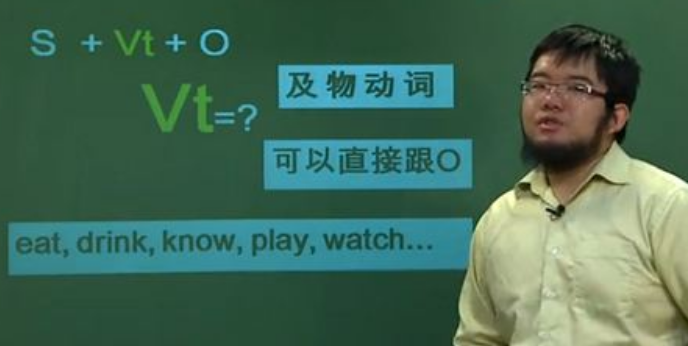 S + Vt + O

Vt=?

及物动词

可以直接跟O

eat, drink, know, play, watch...